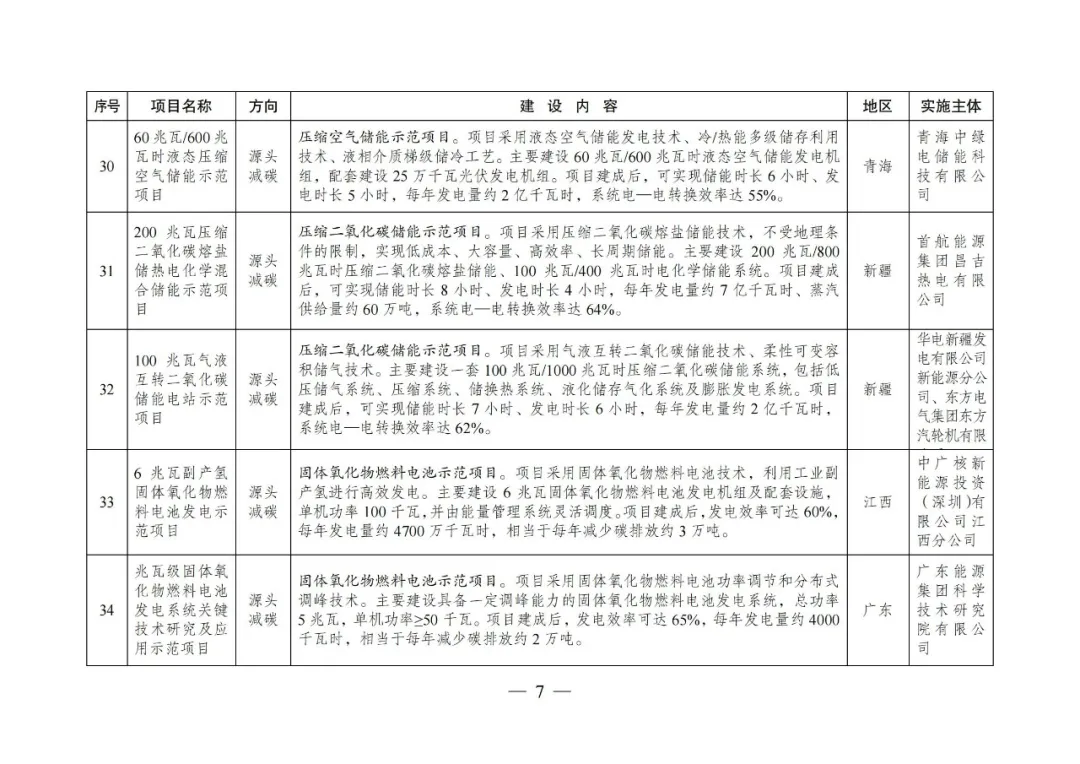 | 序号 | 项目名称 | 方向 | 建设内容 | 地区 | 实施主体 |
|---|---|---|---|---|---|
| 30 | 60兆瓦/600兆瓦时液态压缩空气储能示范项目 | 源头减碳 | 压缩空气储能示范项目。项目采用液态空气储能发电技术、冷/热能多级储存利用技术、液相介质梯级储冷工艺。主要建设60兆瓦/600兆瓦时液态空气储能发电机组，配套建设25万千瓦光伏发电机组。项目建成后，可实现储能时长6小时、发电时长5小时，每年发电量约2亿千瓦时，系统电—电转换效率达55%。 | 青海 | 青海中绿电储能科技有限公司 |
| 31 | 200兆瓦压缩二氧化碳熔盐储热电化学混合储能示范项目 | 源头减碳 | 压缩二氧化碳储能示范项目。项目采用压缩二氧化碳熔盐储能技术，不受地理条件的限制，实现低成本、大容量、高效率、长周期储能。主要建设200兆瓦/800兆瓦时压缩二氧化碳熔盐储能、100兆瓦/400兆瓦时电化学储能系统。项目建成后，可实现储能时长8小时、发电时长4小时，每年发电量约7亿千瓦时、蒸汽供给量约60万吨，系统电—电转换效率达64%。 | 新疆 | 首航能源集团昌吉热电有限公司 |
| 32 | 100兆瓦气液互转二氧化碳储能电站示范项目 | 源头减碳 | 压缩二氧化碳储能示范项目。项目采用气液互转二氧化碳储能技术、柔性可变容积储气技术。主要建设一套100兆瓦/1000兆瓦时压缩二氧化碳储能系统，包括低压储气系统、压缩系统、储换热系统、液化储存气化系统及膨胀发电系统。项目建成后，可实现储能时长7小时、发电时长6小时，每年发电量约2亿千瓦时，系统电—电转换效率达62%。 | 新疆 | 华电新疆发电有限公司新能源分公司、东方电气集团东方汽轮机有限 |
| 33 | 6兆瓦副产氢固体氧化物燃料电池发电示范项目 | 源头减碳 | 固体氧化物燃料电池示范项目。项目采用固体氧化物燃料电池技术，利用工业副产氢进行高效发电。主要建设6兆瓦固体氧化物燃料电池发电机组及配套设施，单机功率100千瓦，并由能量管理系统灵活调度。项目建成后，发电效率可达60%，每年发电量约4700万千瓦时，相当于每年减少碳排放约3万吨。 | 江西 | 中广核新能源投资（深圳）有限公司江西分公司 |
| 34 | 兆瓦级固体氧化物燃料电池发电系统关键技术研究及应用示范项目 | 源头减碳 | 固体氧化物燃料电池示范项目。项目采用固体氧化物燃料电池功率调节和分布式调峰技术。主要建设具备一定调峰能力的固体氧化物燃料电池发电系统，总功率5兆瓦，单机功率≥50千瓦。项目建成后，发电效率可达65%，每年发电量约4000千瓦时，相当于每年减少碳排放约2万吨。 | 广东 | 广东能源集团科学技术研究院有限公司 |

— 7 —